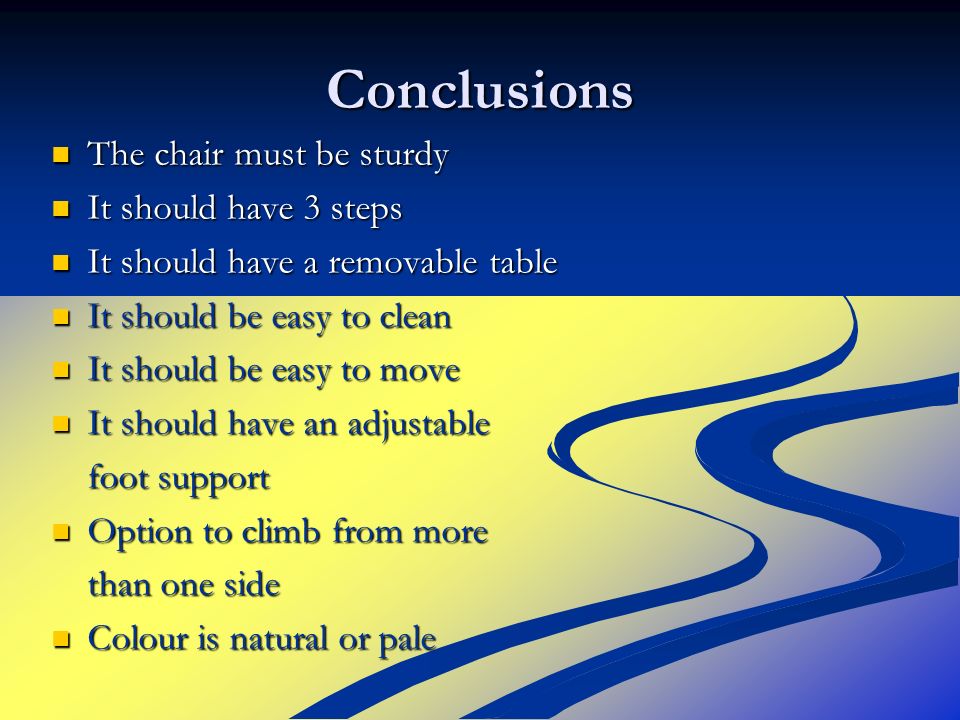 Conclusions

- The chair must be sturdy
- It should have 3 steps
- It should have a removable table
- It should be easy to clean
- It should be easy to move
- It should have an adjustable foot support
- Option to climb from more than one side
- Colour is natural or pale